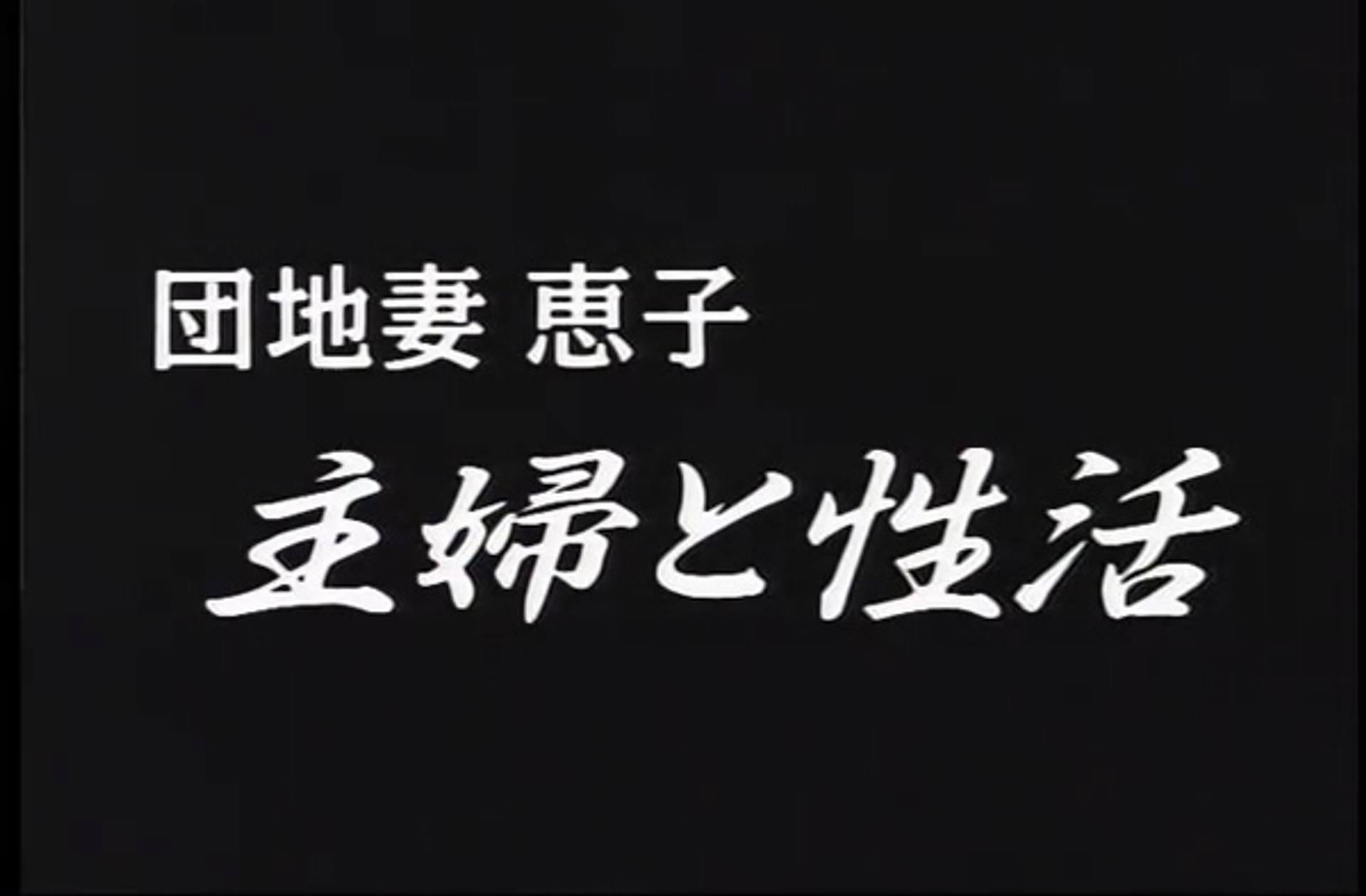 団地妻 恵子
主婦と性活